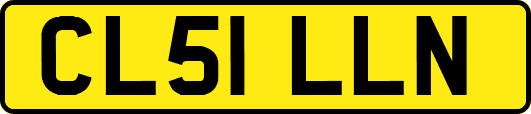 CL51 LLN